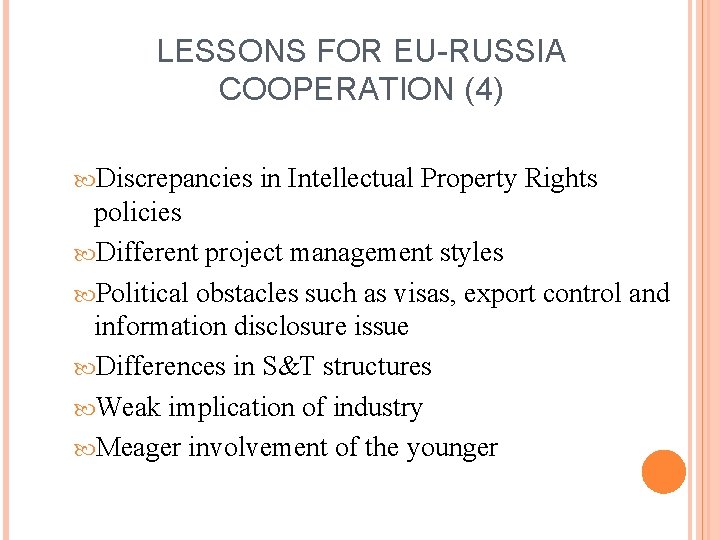 LESSONS FOR EU-RUSSIA COOPERATION (4)

Discrepancies in Intellectual Property Rights policies

Different project management styles

Political obstacles such as visas, export control and information disclosure issue

Differences in S&T structures

Weak implication of industry

Meager involvement of the younger